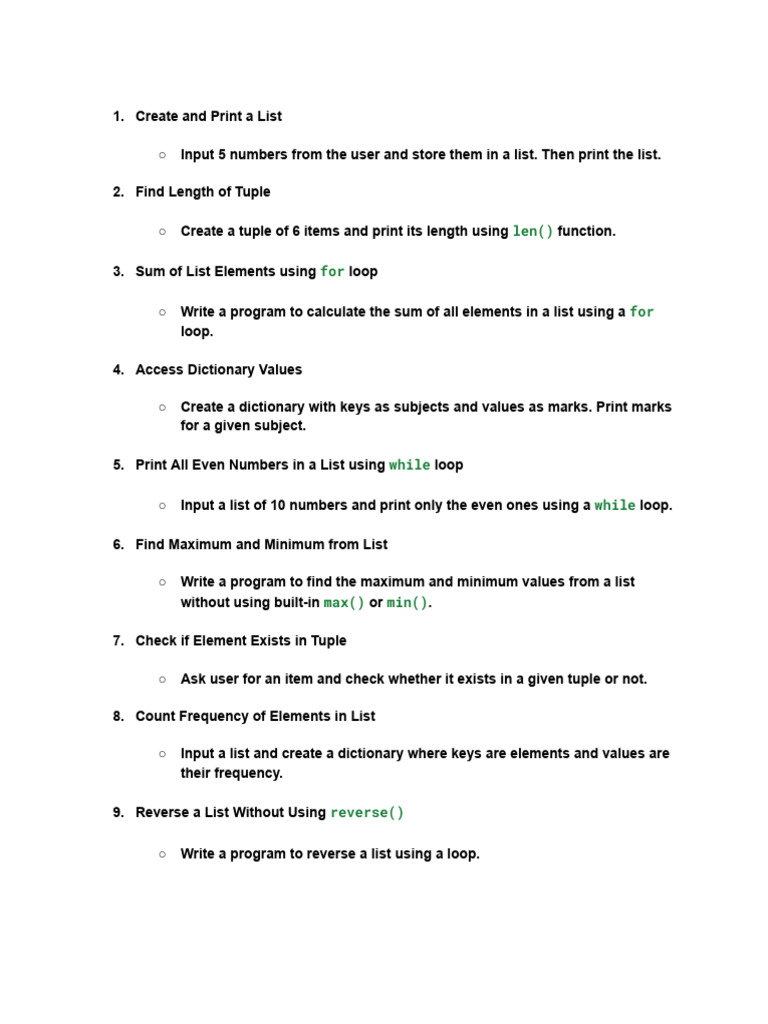 1. Create and Print a List

○ Input 5 numbers from the user and store them in a list. Then print the list.

2. Find Length of Tuple

○ Create a tuple of 6 items and print its length using len() function.

3. Sum of List Elements using for loop

○ Write a program to calculate the sum of all elements in a list using a for loop.

4. Access Dictionary Values

○ Create a dictionary with keys as subjects and values as marks. Print marks for a given subject.

5. Print All Even Numbers in a List using while loop

○ Input a list of 10 numbers and print only the even ones using a while loop.

6. Find Maximum and Minimum from List

○ Write a program to find the maximum and minimum values from a list without using built-in max() or min().

7. Check if Element Exists in Tuple

○ Ask user for an item and check whether it exists in a given tuple or not.

8. Count Frequency of Elements in List

○ Input a list and create a dictionary where keys are elements and values are their frequency.

9. Reverse a List Without Using reverse()

○ Write a program to reverse a list using a loop.